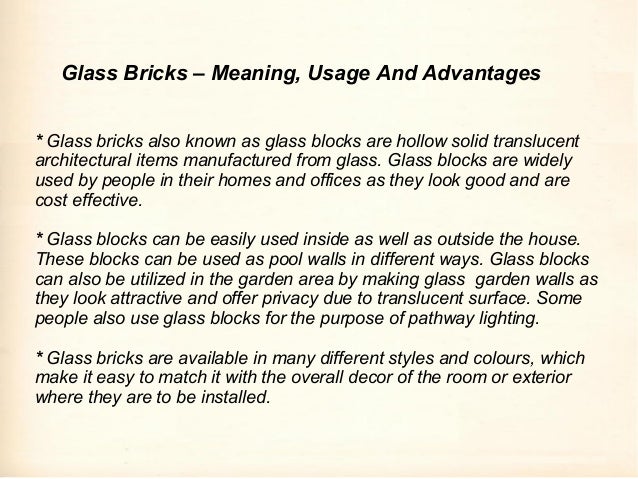 Glass Bricks – Meaning, Usage And Advantages

* Glass bricks also known as glass blocks are hollow solid translucent architectural items manufactured from glass. Glass blocks are widely used by people in their homes and offices as they look good and are cost effective.

* Glass blocks can be easily used inside as well as outside the house. These blocks can be used as pool walls in different ways. Glass blocks can also be utilized in the garden area by making glass garden walls as they look attractive and offer privacy due to translucent surface. Some people also use glass blocks for the purpose of pathway lighting.

* Glass bricks are available in many different styles and colours, which make it easy to match it with the overall decor of the room or exterior where they are to be installed.